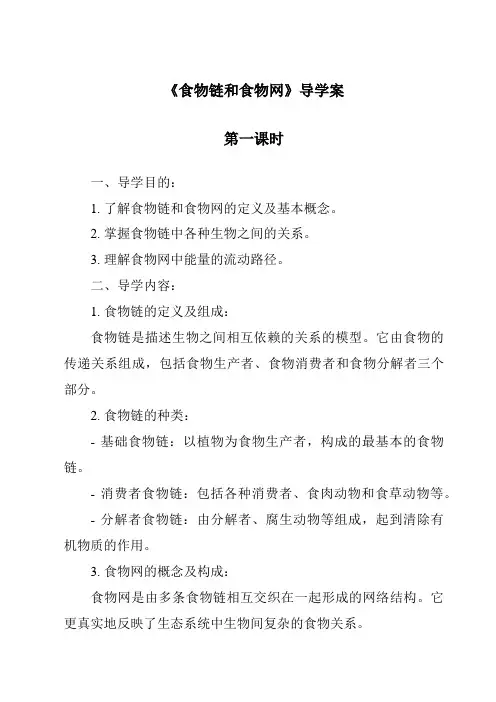 《食物链和食物网》导学案

第一课时

一、导学目的：

1. 了解食物链和食物网的定义及基本概念。

2. 掌握食物链中各种生物之间的关系。

3. 理解食物网中能量的流动路径。

二、导学内容：

1. 食物链的定义及组成：

食物链是描述生物之间相互依赖的关系的模型。它由食物的传递关系组成，包括食物生产者、食物消费者和食物分解者三个部分。

2. 食物链的种类：

- 基础食物链：以植物为食物生产者，构成的最基本的食物链。

- 消费者食物链：包括各种消费者、食肉动物和食草动物等。

- 分解者食物链：由分解者、腐生动物等组成，起到清除有机物质的作用。

3. 食物网的概念及构成：

食物网是由多条食物链相互交织在一起形成的网络结构。它更真实地反映了生态系统中生物间复杂的食物关系。